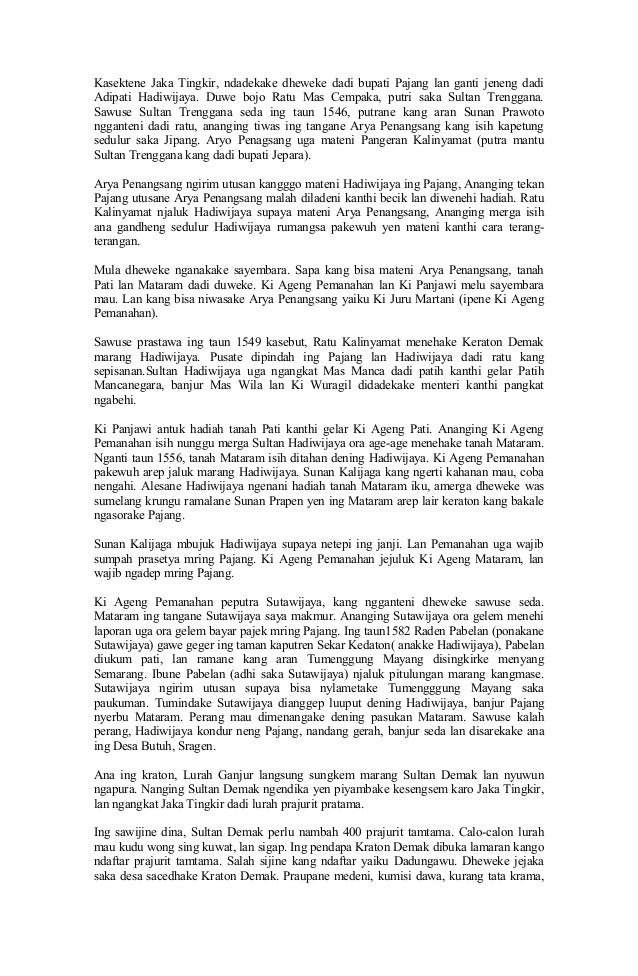 Kasektene Jaka Tingkir, ndadekake dheweke dadi bupati Pajang lan ganti jeneng dadi Adipati Hadiwijaya. Duwe bojo Ratu Mas Cempaka, putri saka Sultan Trenggana. Sawuse Sultan Trenggana seda ing taun 1546, putrane kang aran Sunan Prawoto ngganteni dadi ratu, ananging tiwas ing tangane Arya Penangsang kang isih kapetung sedulur saka Jipang. Aryo Penagsang uga mateni Pangeran Kalinyamat (putra mantu Sultan Trenggana kang dadi bupati Jepara).

Arya Penangsang ngirim utusan kangggo mateni Hadiwijaya ing Pajang, Ananging tekan Pajang utusane Arya Penangsang malah diladeni kanthi becik lan diwenehi hadiah. Ratu Kalinyamat njaluk Hadiwijaya supaya mateni Arya Penangsang, Ananging merga isih ana gandheng sedulur Hadiwijaya rumangsa pakewuh yen mateni kanthi cara terang-terangan.

Mula dheweke nganakake sayembara. Sapa kang bisa mateni Arya Penangsang, tanah Pati lan Mataram dadi duweke. Ki Ageng Pemanahan lan Ki Panjawi melu sayembara mau. Lan kang bisa niwasake Arya Penangsang yaiku Ki Juru Martani (ipene Ki Ageng Pemanahan).

Sawuse prastawa ing taun 1549 kasebut, Ratu Kalinyamat menehake Keraton Demak marang Hadiwijaya. Pusate dipindah ing Pajang lan Hadiwijaya dadi ratu kang sepisanan.Sultan Hadiwijaya uga ngangkat Mas Manca dadi patih kanthi gelar Patih Mancanegara, banjur Mas Wila lan Ki Wuragil didadekake menteri kanthi pangkat ngabehi.

Ki Panjawi antuk hadiah tanah Pati kanthi gelar Ki Ageng Pati. Ananging Ki Ageng Pemanahan isih nunggu merga Sultan Hadiwijaya ora age-age menehake tanah Mataram. Nganti taun 1556, tanah Mataram isih ditahan dening Hadiwijaya. Ki Ageng Pemanahan pakewuh arep jaluk marang Hadiwijaya. Sunan Kalijaga kang ngerti kahanan mau, coba nengahi. Alesane Hadiwijaya ngenani hadiah tanah Mataram iku, amerga dheweke was sumelang krungu ramalane Sunan Prapen yen ing Mataram arep lair keraton kang bakale ngasorake Pajang.

Sunan Kalijaga mbujuk Hadiwijaya supaya netepi ing janji. Lan Pemanahan uga wajib sumpah prasetya mring Pajang. Ki Ageng Pemanahan jejuluk Ki Ageng Mataram, lan wajib ngadep mring Pajang.

Ki Ageng Pemanahan peputra Sutawijaya, kang ngganteni dheweke sawuse seda. Mataram ing tangane Sutawijaya saya makmur. Ananging Sutawijaya ora gelem menehi laporan uga ora gelem bayar pajek mring Pajang. Ing taun1582 Raden Pabelan (ponakane Sutawijaya) gawe geger ing taman kaputren Sekar Kedaton( anakke Hadiwijaya), Pabelan diukum pati, lan ramane kang aran Tumenggung Mayang disingkirke menyang Semarang. Ibune Pabelan (adhi saka Sutawijaya) njaluk pitulungan marang kangmase. Sutawijaya ngirim utusan supaya bisa nylametake Tumengggung Mayang saka paukuman. Tumindake Sutawijaya dianggep luuput dening Hadiwijaya, banjur Pajang nyerbu Mataram. Perang mau dimenangake dening pasukan Mataram. Sawuse kalah perang, Hadiwijaya kondur neng Pajang, nandang gerah, banjur seda lan disarekake ana ing Desa Butuh, Sragen.

Ana ing kraton, Lurah Ganjur langsung sungkem marang Sultan Demak lan nyuwun ngapura. Nanging Sultan Demak ngendika yen piyambake kesengsem karo Jaka Tingkir, lan ngangkat Jaka Tingkir dadi lurah prajurit pratama.

Ing sawijine dina, Sultan Demak perlu nambah 400 prajurit tamtama. Calo-calon lurah mau kudu wong sing kuwat, lan sigap. Ing pendapa Kraton Demak dibuka lamaran kango ndaftar prajurit tamtama. Salah sijine kang ndaftar yaiku Dadungawu. Dheweke jejaka saka desa sacedhake Kraton Demak. Praupane medeni, kumisi dawa, kurang tata krama,